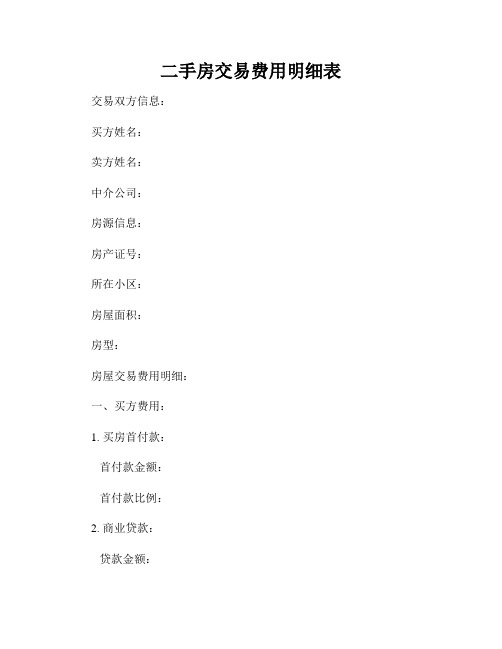 二手房交易费用明细表

交易双方信息：

买方姓名：

卖方姓名：

中介公司：

房源信息：

房产证号：

所在小区：

房屋面积：

房型：

房屋交易费用明细：

一、买方费用：

1. 买房首付款：

首付款金额：

首付款比例：

2. 商业贷款：

贷款金额：